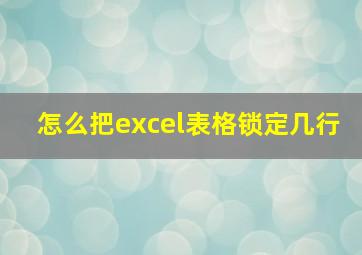 怎么把excel表格锁定几行